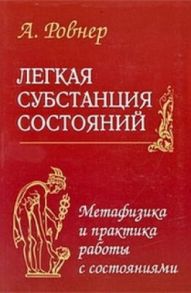 А. Ровнер

ЛЕГКАЯ СУБСТАНЦИЯ СОСТОЯНИЙ

Метафизика и практика работы с состояниями